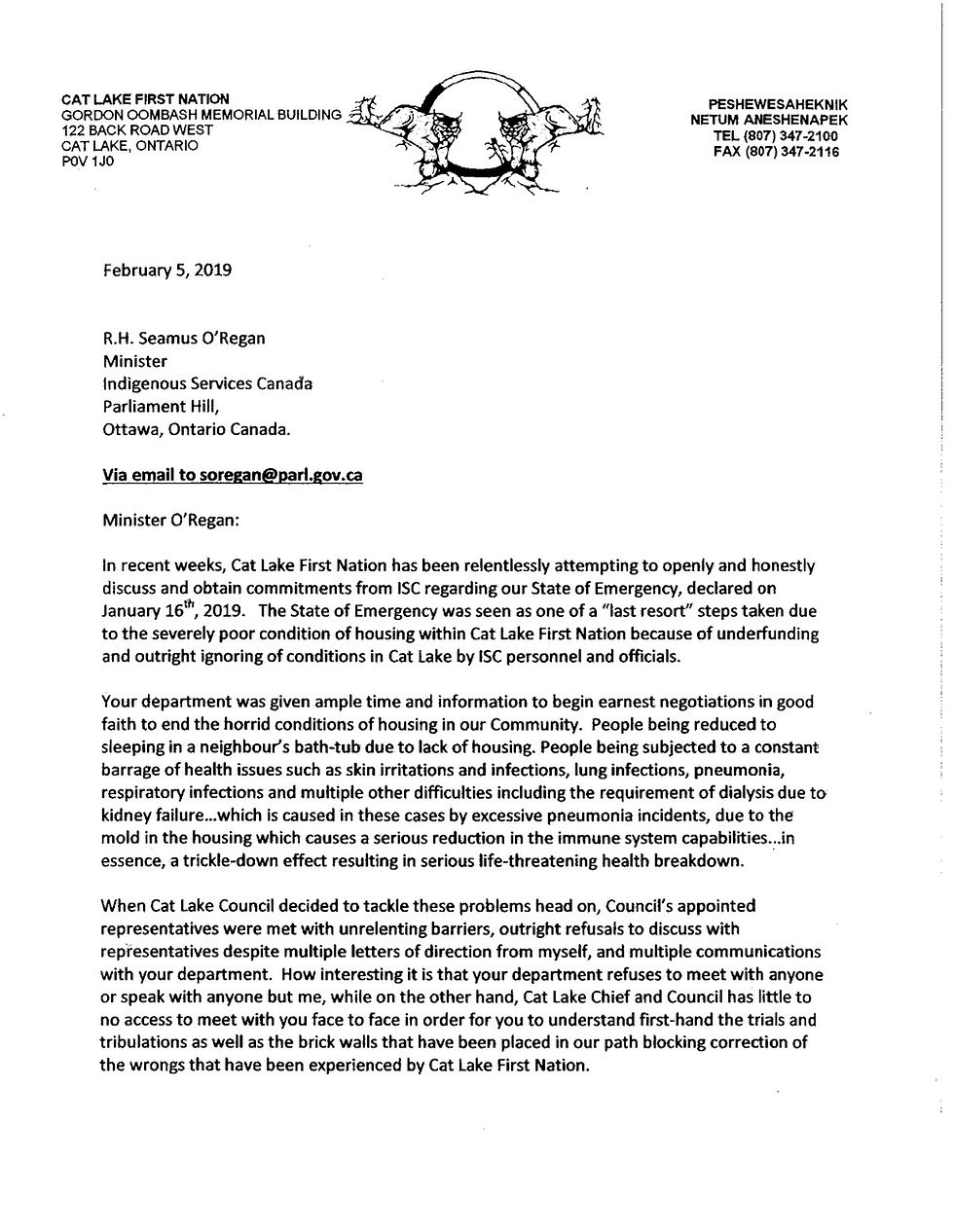 CAT LAKE FIRST NATION
GORDON OOMBASH MEMORIAL BUILDING
122 BACK ROAD WEST
CAT LAKE, ONTARIO
P0V 1J0

PESHEWESAHEKNIK
NETUM ANESHENAPEK
TEL (807) 347-2100
FAX (807) 347-2116

February 5, 2019

R.H. Seamus O'Regan
Minister
Indigenous Services Canada
Parliament Hill,
Ottawa, Ontario Canada.

Via email to soregan@parl.gov.ca

Minister O'Regan:

In recent weeks, Cat Lake First Nation has been relentlessly attempting to openly and honestly discuss and obtain commitments from ISC regarding our State of Emergency, declared on January 16$^{th}$, 2019. The State of Emergency was seen as one of a "last resort" steps taken due to the severely poor condition of housing within Cat Lake First Nation because of underfunding and outright ignoring of conditions in Cat Lake by ISC personnel and officials.

Your department was given ample time and information to begin earnest negotiations in good faith to end the horrid conditions of housing in our Community. People being reduced to sleeping in a neighbour's bath-tub due to lack of housing. People being subjected to a constant barrage of health issues such as skin irritations and infections, lung infections, pneumonia, respiratory infections and multiple other difficulties including the requirement of dialysis due to kidney failure...which is caused in these cases by excessive pneumonia incidents, due to the mold in the housing which causes a serious reduction in the immune system capabilities...in essence, a trickle-down effect resulting in serious life-threatening health breakdown.

When Cat Lake Council decided to tackle these problems head on, Council's appointed representatives were met with unrelenting barriers, outright refusals to discuss with representatives despite multiple letters of direction from myself, and multiple communications with your department. How interesting it is that your department refuses to meet with anyone or speak with anyone but me, while on the other hand, Cat Lake Chief and Council has little to no access to meet with you face to face in order for you to understand first-hand the trials and tribulations as well as the brick walls that have been placed in our path blocking correction of the wrongs that have been experienced by Cat Lake First Nation.